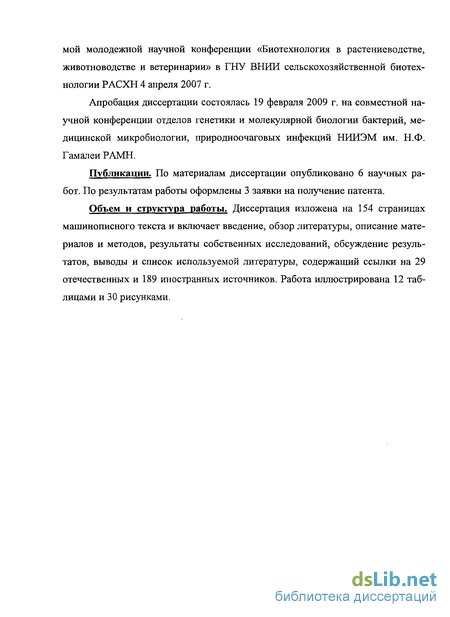 мой молодежной научной конференции «Биотехнология в растениеводстве, животноводстве и ветеринарии» в ГНУ ВНИИ сельскохозяйственной биотехнологии РАСХН 4 апреля 2007 г.

Апробация диссертации состоялась 19 февраля 2009 г. на совместной научной конференции отделов генетики и молекулярной биологии бактерий, медицинской микробиологии, природноочаговых инфекций НИИЭМ им. Н.Ф. Гамалеи РАМН.

Публикации. По материалам диссертации опубликовано 6 научных работ. По результатам работы оформлены 3 заявки на получение патента.

Объем и структура работы. Диссертация изложена на 154 страницах машинописного текста и включает введение, обзор литературы, описание материалов и методов, результаты собственных исследований, обсуждение результатов, выводы и список используемой литературы, содержащий ссылки на 29 отечественных и 189 иностранных источников. Работа иллюстрирована 12 таблицами и 30 рисунками.

dsLib.net
библиотека диссертаций